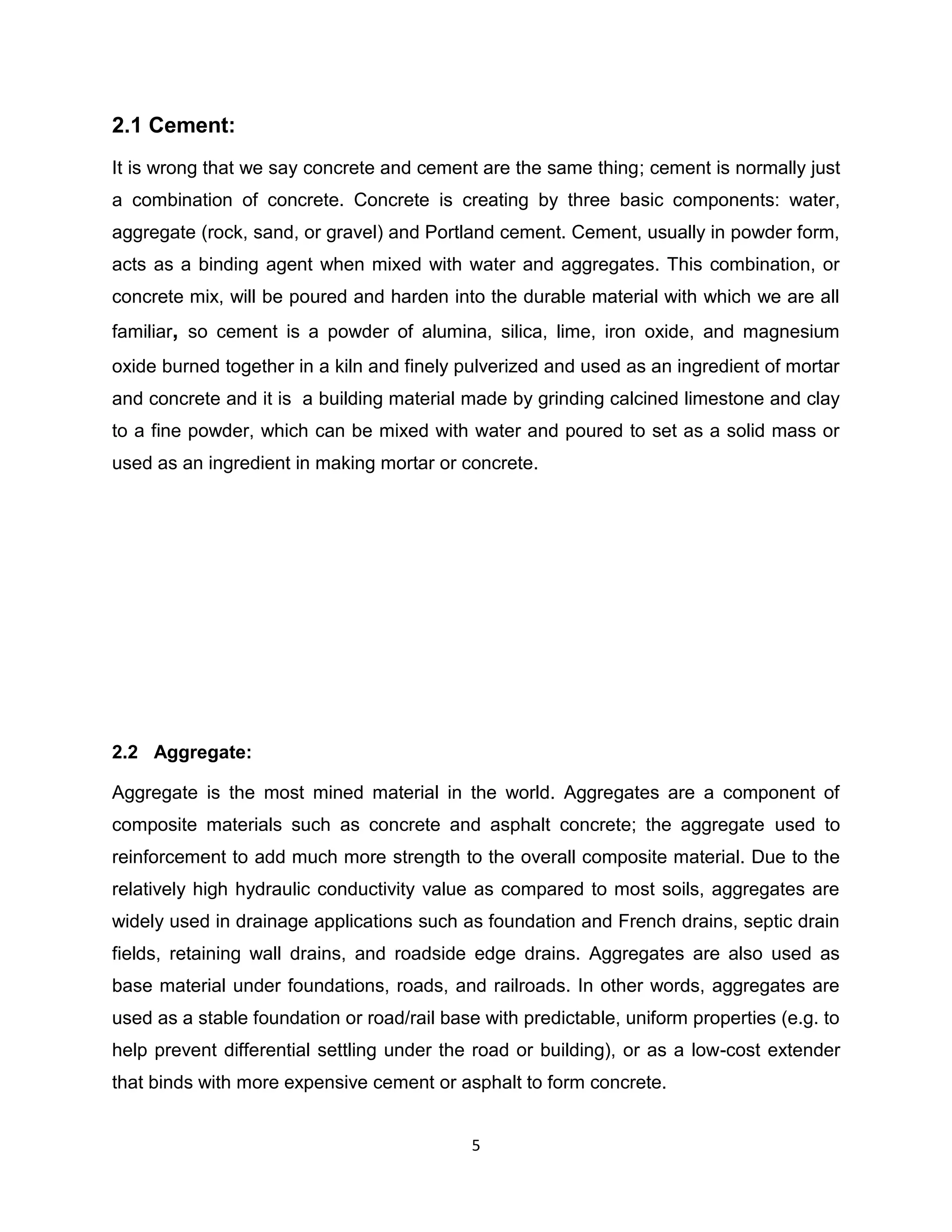 2.1 Cement:

It is wrong that we say concrete and cement are the same thing; cement is normally just a combination of concrete. Concrete is creating by three basic components: water, aggregate (rock, sand, or gravel) and Portland cement. Cement, usually in powder form, acts as a binding agent when mixed with water and aggregates. This combination, or concrete mix, will be poured and harden into the durable material with which we are all familiar, so cement is a powder of alumina, silica, lime, iron oxide, and magnesium oxide burned together in a kiln and finely pulverized and used as an ingredient of mortar and concrete and it is a building material made by grinding calcined limestone and clay to a fine powder, which can be mixed with water and poured to set as a solid mass or used as an ingredient in making mortar or concrete.

2.2 Aggregate:

Aggregate is the most mined material in the world. Aggregates are a component of composite materials such as concrete and asphalt concrete; the aggregate used to reinforcement to add much more strength to the overall composite material. Due to the relatively high hydraulic conductivity value as compared to most soils, aggregates are widely used in drainage applications such as foundation and French drains, septic drain fields, retaining wall drains, and roadside edge drains. Aggregates are also used as base material under foundations, roads, and railroads. In other words, aggregates are used as a stable foundation or road/rail base with predictable, uniform properties (e.g. to help prevent differential settling under the road or building), or as a low-cost extender that binds with more expensive cement or asphalt to form concrete.

5